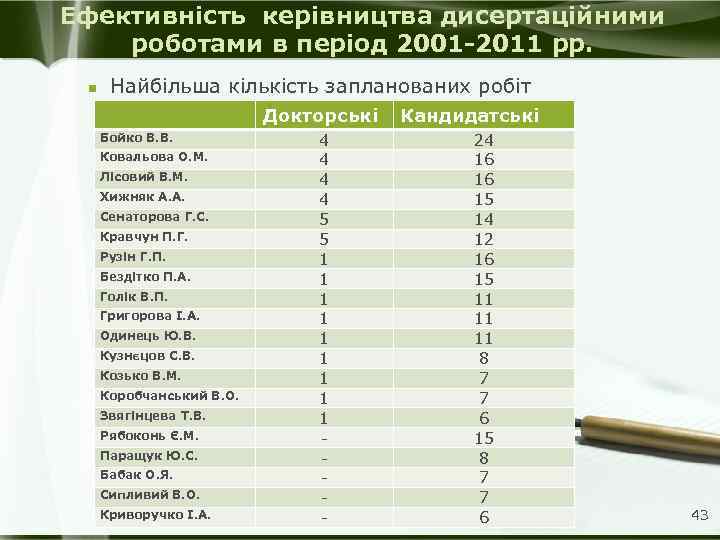 Ефективність керівництва дисертаційними роботами в період 2001-2011 рр.

Найбільша кількість запланованих робіт

| | Докторські | Кандидатські |
|---|---|---|
| Бойко В.В. | 4 | 24 |
| Ковальова О.М. | 4 | 16 |
| Лісовий В.М. | 4 | 16 |
| Хижняк А.А. | 4 | 15 |
| Сенаторова Г.С. | 5 | 14 |
| Кравчун П.Г. | 5 | 12 |
| Рузін Г.П. | 1 | 16 |
| Бездітко П.А. | 1 | 15 |
| Голік В.П. | 1 | 11 |
| Григорова І.А. | 1 | 11 |
| Одинець Ю.В. | 1 | 11 |
| Кузнєцов С.В. | 1 | 8 |
| Козько В.М. | 1 | 7 |
| Коробчанський В.О. | 1 | 7 |
| Звягінцева Т.В. | 1 | 6 |
| Рябоконь Є.М. | - | 15 |
| Паращук Ю.С. | - | 8 |
| Бабак О.Я. | - | 7 |
| Сипливий В.О. | - | 7 |
| Криворучко І.А. | - | 6 |

43